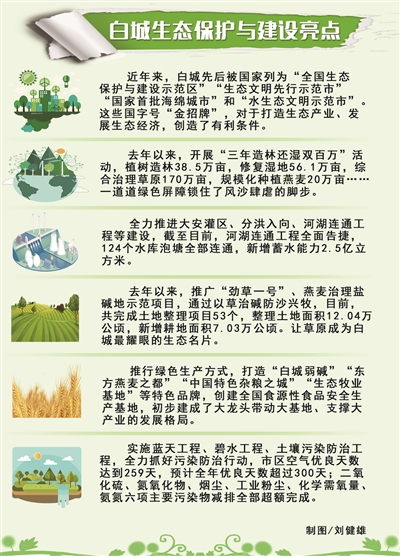 白城生态保护与建设亮点

近年来，白城先后被国家列为“全国生态保护与建设示范区”“生态文明先行示范市”“国家首批海绵城市”和“水生态文明示范市”。这些国字号“金招牌”，对于打造生态产业、发展生态经济，创造了有利条件。

去年以来，开展“三年造林还湿双百万”活动，植树造林38.5万亩，修复湿地56.1万亩，综合治理草原170万亩，规模化种植燕麦20万亩……一道道绿色屏障锁住了风沙肆虐的脚步。

全力推进大安灌区、分洪入向、河湖连通工程等建设，截至目前，河湖连通工程全面告捷，124个水库泡塘全部连通，新增蓄水能力2.5亿立方米。

去年以来，推广“劲草一号”、燕麦治理盐碱地示范项目，通过以草治碱防沙兴牧，目前，共完成土地整理项目53个，整理土地面积12.04万公顷，新增耕地面积7.03万公顷。让草原成为白城最耀眼的生态名片。

推行绿色生产方式，打造“白城弱碱”“东方燕麦之都”“中国特色杂粮之城”“生态牧业基地”等特色品牌，创建全国食源性食品安全生产基地，初步建成了大龙头带动大基地、支撑大产业的发展格局。

实施蓝天工程、碧水工程、土壤污染防治工程，全力抓好污染防治行动，市区空气优良天数达到259天，预计全年优良天数超过300天；二氧化硫、氮氧化物、烟尘、工业粉尘、化学需氧量、氨氮六项主要污染物减排全部超额完成。

制图/刘健雄